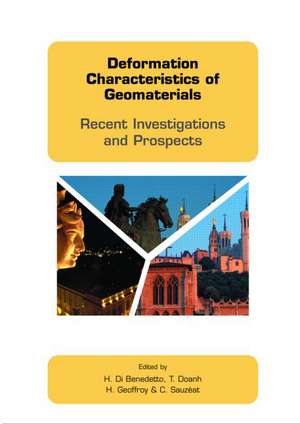 Deformation Characteristics of Geomaterials

Recent Investigations and Prospects

Edited by
H. Di Benedetto, T. Doanh
H. Geoffroy & C. Sauzéat